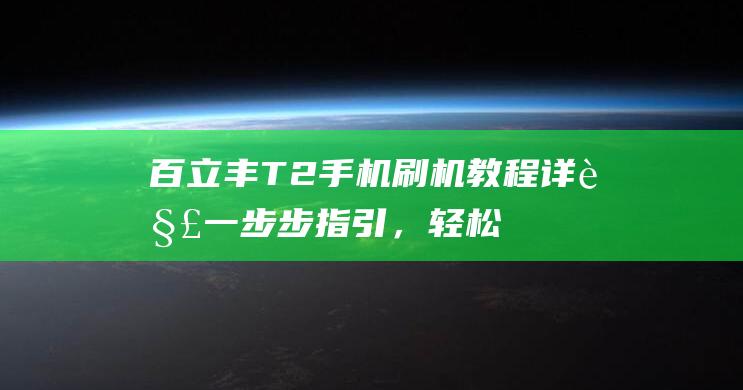 百立丰T2手机刷机教程详è§£一步步指引，轻松